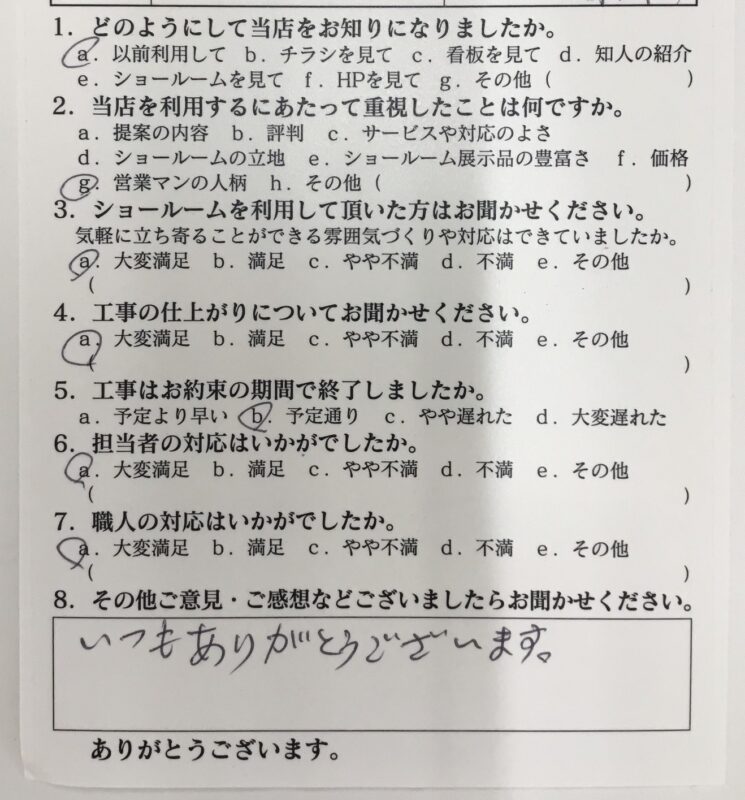 1. どのようにして当店をお知りになりましたか。
a. 以前利用して　b. チラシを見て　c. 看板を見て　d. 知人の紹介
e. ショールームを見て　f. HPを見て　g. その他（　　　　）

2. 当店を利用するにあたって重視したことは何ですか。
a. 提案の内容　b. 評判　c. サービスや対応のよさ
d. ショールームの立地　e. ショールーム展示品の豊富さ　f. 価格
g. 営業マンの人柄　h. その他（　　　　）

3. ショールームを利用して頂いた方はお聞かせください。
気軽に立ち寄ることができる雰囲気づくりや対応はできていましたか。
a. 大変満足　b. 満足　c. やや不満　d. 不満　e. その他
（　　　　）

4. 工事の仕上がりについてお聞かせください。
a. 大変満足　b. 満足　c. やや不満　d. 不満　e. その他
（　　　　）

5. 工事はお約束の期間で終了しましたか。
a. 予定より早い　b. 予定通り　c. やや遅れた　d. 大変遅れた

6. 担当者の対応はいかがでしたか。
a. 大変満足　b. 満足　c. やや不満　d. 不満　e. その他
（　　　　）

7. 職人の対応はいかがでしたか。
a. 大変満足　b. 満足　c. やや不満　d. 不満　e. その他
（　　　　）

8. その他ご意見・ご感想などございましたらお聞かせください。
いつもありがとうございます。

ありがとうございます。